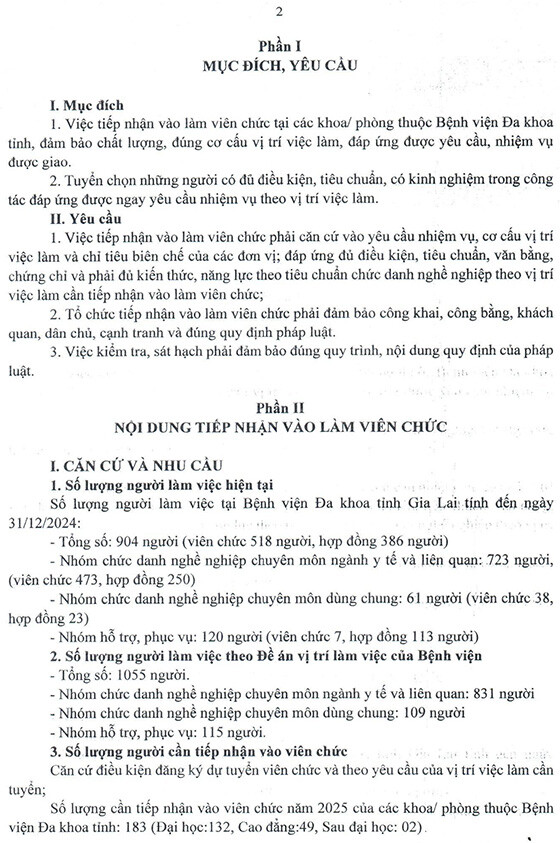 2

Phần I
MỤC ĐÍCH, YÊU CẦU

I. Mục đích
1. Việc tiếp nhận vào làm viên chức tại các khoa/ phòng thuộc Bệnh viện Đa khoa tỉnh, đảm bảo chất lượng, đúng cơ cấu vị trí việc làm, đáp ứng được yêu cầu, nhiệm vụ được giao.
2. Tuyển chọn những người có đủ điều kiện, tiêu chuẩn, có kinh nghiệm trong công tác đáp ứng được ngay yêu cầu nhiệm vụ theo vị trí việc làm.
II. Yêu cầu
1. Việc tiếp nhận vào làm viên chức phải căn cứ vào yêu cầu nhiệm vụ, cơ cấu vị trí việc làm và chỉ tiêu biên chế của các đơn vị; đáp ứng đủ điều kiện, tiêu chuẩn, văn bằng, chứng chỉ và phải đủ kiến thức, năng lực theo tiêu chuẩn chức danh nghề nghiệp theo vị trí việc làm cần tiếp nhận vào làm viên chức;
2. Tổ chức tiếp nhận vào làm viên chức phải đảm bảo công khai, công bằng, khách quan, dân chủ, cạnh tranh và đúng quy định pháp luật.
3. Việc kiểm tra, sát hạch phải đảm bảo đúng quy trình, nội dung quy định của pháp luật.

Phần II
NỘI DUNG TIẾP NHẬN VÀO LÀM VIÊN CHỨC

I. CĂN CỨ VÀ NHU CẦU
1. Số lượng người làm việc hiện tại
Số lượng người làm việc tại Bệnh viện Đa khoa tỉnh Gia Lai tính đến ngày 31/12/2024:
- Tổng số: 904 người (viên chức 518 người, hợp đồng 386 người)
- Nhóm chức danh nghề nghiệp chuyên môn ngành y tế và liên quan: 723 người, (viên chức 473, hợp đồng 250)
- Nhóm chức danh nghề nghiệp chuyên môn dùng chung: 61 người (viên chức 38, hợp đồng 23)
- Nhóm hỗ trợ, phục vụ: 120 người (viên chức 7, hợp đồng 113 người)
2. Số lượng người làm việc theo Đề án vị trí làm việc của Bệnh viện
- Tổng số: 1055 người.
- Nhóm chức danh nghề nghiệp chuyên môn ngành y tế và liên quan: 831 người
- Nhóm chức danh nghề nghiệp chuyên môn dùng chung: 109 người
- Nhóm hỗ trợ, phục vụ: 115 người.
3. Số lượng người cần tiếp nhận vào viên chức
Căn cứ điều kiện đăng ký dự tuyển viên chức và theo yêu cầu của vị trí việc làm cần tuyển;
Số lượng cần tiếp nhận vào viên chức năm 2025 của các khoa/ phòng thuộc Bệnh viện Đa khoa tỉnh: 183 (Đại học:132, Cao đẳng:49, Sau đại học: 02).